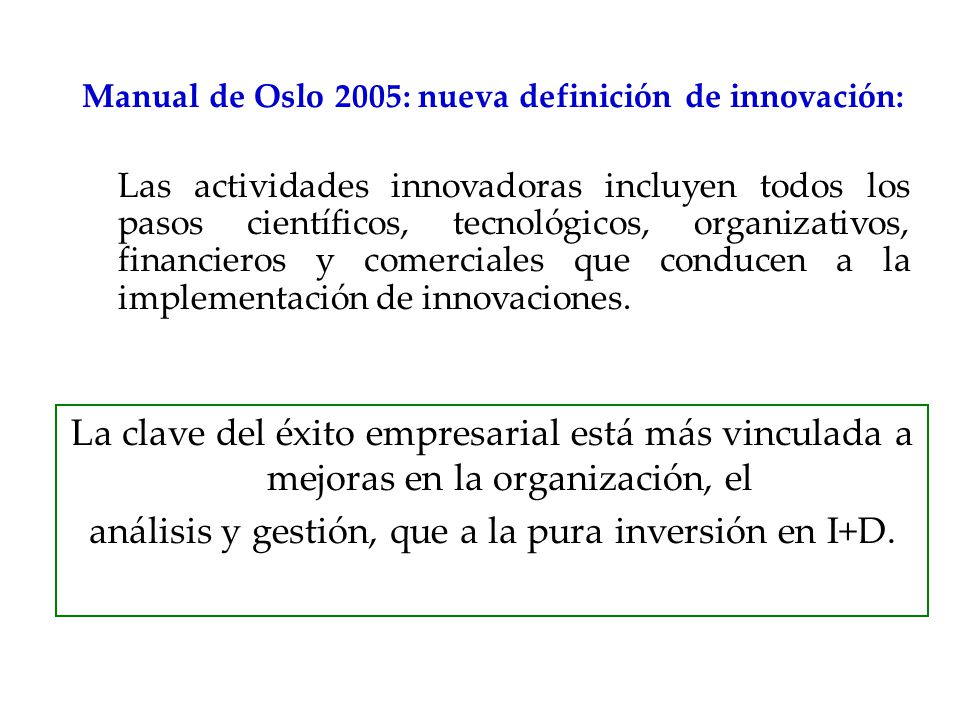 Manual de Oslo 2005: nueva definición de innovación:

Las actividades innovadoras incluyen todos los pasos científicos, tecnológicos, organizativos, financieros y comerciales que conducen a la implementación de innovaciones.

La clave del éxito empresarial está más vinculada a mejoras en la organización, el
análisis y gestión, que a la pura inversión en I+D.